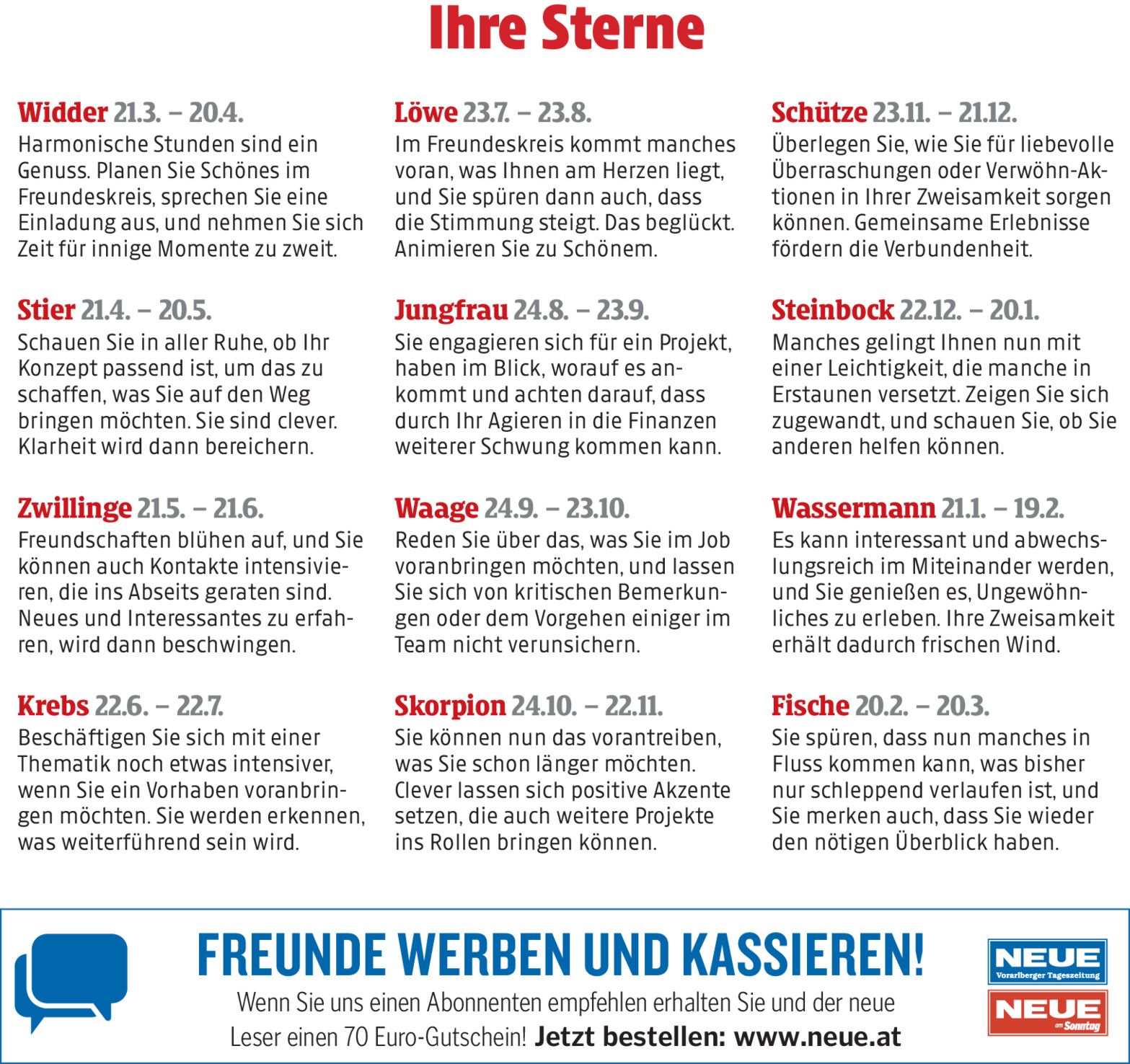 Ihre Sterne

Widder 21.3. – 20.4.
Harmonische Stunden sind ein Genuss. Planen Sie Schönes im Freundeskreis, sprechen Sie eine Einladung aus, und nehmen Sie sich Zeit für innige Momente zu zweit.

Stier 21.4. – 20.5.
Schauen Sie in aller Ruhe, ob Ihr Konzept passend ist, um das zu schaffen, was Sie auf den Weg bringen möchten. Sie sind clever. Klarheit wird dann bereichern.

Zwillinge 21.5. – 21.6.
Freundschaften blühen auf, und Sie können auch Kontakte intensivieren, die ins Abseits geraten sind. Neues und Interessantes zu erfahren, wird dann beschwingen.

Krebs 22.6. – 22.7.
Beschäftigen Sie sich mit einer Thematik noch etwas intensiver, wenn Sie ein Vorhaben voranbringen möchten. Sie werden erkennen, was weiterführend sein wird.

Löwe 23.7. – 23.8.
Im Freundeskreis kommt manches voran, was Ihnen am Herzen liegt, und Sie spüren dann auch, dass die Stimmung steigt. Das beglückt. Animieren Sie zu Schönem.

Jungfrau 24.8. – 23.9.
Sie engagieren sich für ein Projekt, haben im Blick, worauf es ankommt und achten darauf, dass durch Ihr Agieren in die Finanzen weiterer Schwung kommen kann.

Waage 24.9. – 23.10.
Reden Sie über das, was Sie im Job voranbringen möchten, und lassen Sie sich von kritischen Bemerkungen oder dem Vorgehen einiger im Team nicht verunsichern.

Skorpion 24.10. – 22.11.
Sie können nun das vorantreiben, was Sie schon länger möchten. Clever lassen sich positive Akzente setzen, die auch weitere Projekte ins Rollen bringen können.

Schütze 23.11. – 21.12.
Überlegen Sie, wie Sie für liebevolle Überraschungen oder Verwöhn-Aktionen in Ihrer Zweisamkeit sorgen können. Gemeinsame Erlebnisse fördern die Verbundenheit.

Steinbock 22.12. – 20.1.
Manches gelingt Ihnen nun mit einer Leichtigkeit, die manche in Erstaunen versetzt. Zeigen Sie sich zugewandt, und schauen Sie, ob Sie anderen helfen können.

Wassermann 21.1. – 19.2.
Es kann interessant und abwechslungsreich im Miteinander werden, und Sie genießen es, Ungewöhnliches zu erleben. Ihre Zweisamkeit erhält dadurch frischen Wind.

Fische 20.2. – 20.3.
Sie spüren, dass nun manches in Fluss kommen kann, was bisher nur schleppend verlaufen ist, und Sie merken auch, dass Sie wieder den nötigen Überblick haben.

FREUNDE WERBEN UND KASSIEREN!
Wenn Sie uns einen Abonnenten empfehlen erhalten Sie und der neue Leser einen 70 Euro-Gutschein! Jetzt bestellen: www.neue.at

NEUE
Vorarlberger Tageszeitung
NEUE
am Sonntag